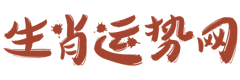 生肖运势网